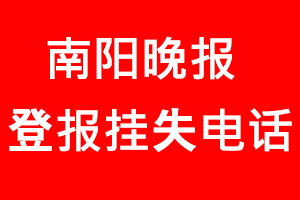 南阳晚报
登报挂失电话